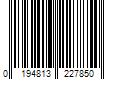 0 194813 227850